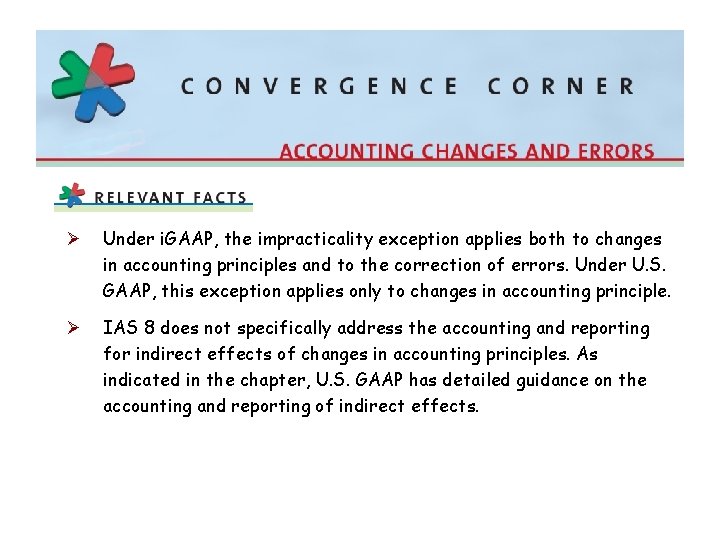 CONVERGENCE CORNER

ACCOUNTING CHANGES AND ERRORS

RELEVANT FACTS

➢ Under iGAAP, the impracticality exception applies both to changes in accounting principles and to the correction of errors. Under U.S. GAAP, this exception applies only to changes in accounting principle.

➢ IAS 8 does not specifically address the accounting and reporting for indirect effects of changes in accounting principles. As indicated in the chapter, U.S. GAAP has detailed guidance on the accounting and reporting of indirect effects.